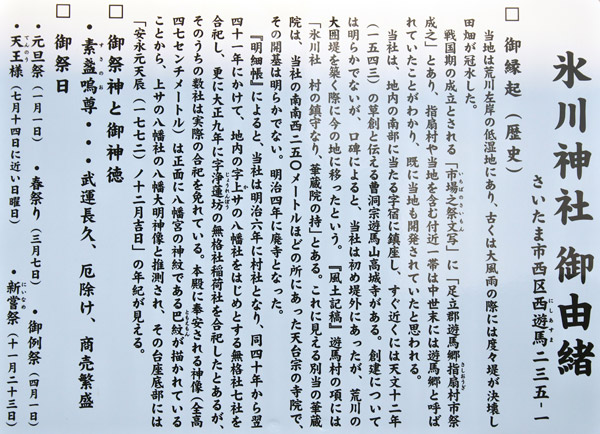 氷川神社 御由緒
さいたま市西区西遊馬二三五－一

□ 御縁起（歴史）

当地は荒川左岸の低湿地にあり、古くは大風雨の際には度々堤が決壊し田畑が冠水した。

戦国期の成立とされる「市場之祭文写」に「足立郡遊馬郷指扇村市祭成之」とあり、指扇村や当地を含む付近一帯は中世末には遊馬郷と呼ばれていたことがわかり、既に当地も開発されていたと思われる。

当社は、地内の南部に当たる字宿に鎮座し、すぐ近くには天文十二年（一五四三）の草創と伝える曹洞宗遊馬山高城寺がある。創建については明らかでないが、口碑によると、当社は初め堤外にあったが、荒川の大囲堤を築く際に今の地に移ったという。『風土記稿』遊馬村の項には「氷川社　村の鎮守なり、華蔵院の持」とある。これに見える別当の華蔵院は、当社の南南西二五〇メートルほどの所にあった天台宗の寺院で、その開基は明らかでない。明治四年に廃寺となった。

『明細帳』によると、当社は明治六年に村社となり、同四十年から翌四十一年にかけて、地内の字上サの八幡社をはじめとする無格社七社を合祀し、更に大正九年に字浄蓮坊の無格社稲荷社を合祀したとあるが、そのうちの数社は実際の合祀を免れている。本殿に奉安される神像（全高四七センチメートル）は正面に八幡宮の神紋である巴紋が描かれていることから、上サの八幡社の八幡大明神像と推測され、その台座底部には「安永元天辰（一七七二）ノ十二月吉日」の年紀が見える。

□ 御祭神と御神徳

・素盞鳴尊・・・武運長久、厄除け、商売繁盛

□ 御祭日

・元旦祭（一月一日）　・春祭り（三月七日）　・御例祭（四月一日）
・天王様（七月十四日に近い日曜日）　・新嘗祭（十一月二十三日）